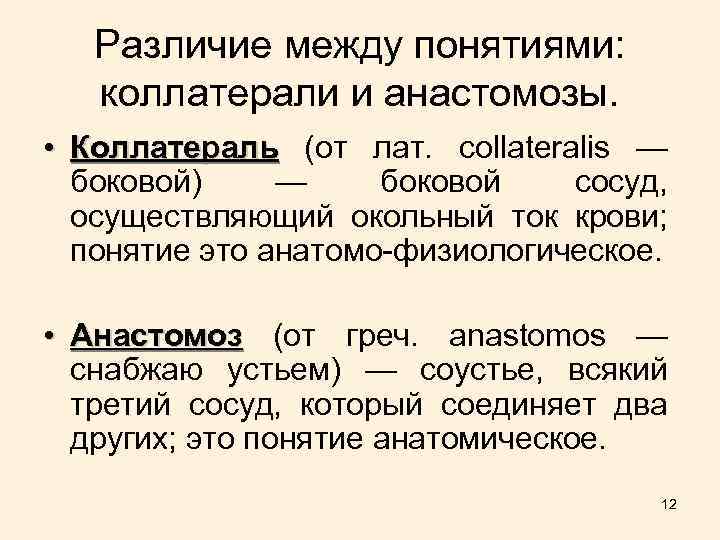 Различие между понятиями: коллатерали и анастомозы.

• Коллатераль (от лат. collateralis — боковой) — боковой сосуд, осуществляющий окольный ток крови; понятие это анатомо-физиологическое.

• Анастомоз (от греч. anastomos — снабжаю устьем) — соустье, всякий третий сосуд, который соединяет два других; это понятие анатомическое.

12